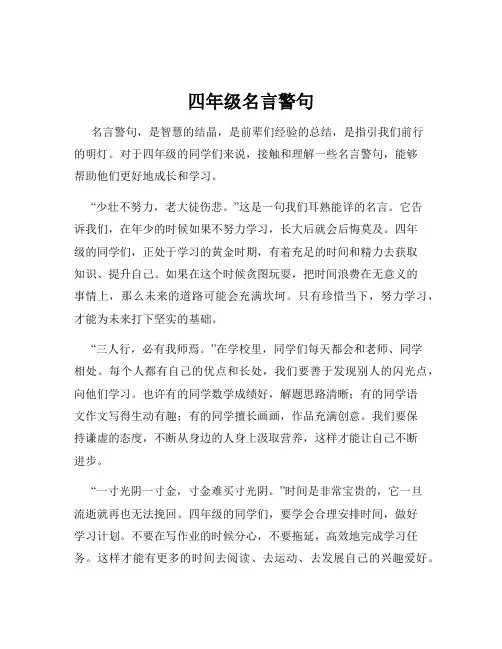 四年级名言警句

名言警句，是智慧的结晶，是前辈们经验的总结，是指引我们前行的明灯。对于四年级的同学们来说，接触和理解一些名言警句，能够帮助他们更好地成长和学习。

“少壮不努力，老大徒伤悲。”这是一句我们耳熟能详的名言。它告诉我们，在年少的时候如果不努力学习，长大后就会后悔莫及。四年级的同学们，正处于学习的黄金时期，有着充足的时间和精力去获取知识、提升自己。如果在这个时候贪图玩耍，把时间浪费在无意义的事情上，那么未来的道路可能会充满坎坷。只有珍惜当下，努力学习，才能为未来打下坚实的基础。

“三人行，必有我师焉。”在学校里，同学们每天都会和老师、同学相处。每个人都有自己的优点和长处，我们要善于发现别人的闪光点，向他们学习。也许有的同学数学成绩好，解题思路清晰；有的同学语文作文写得生动有趣；有的同学擅长画画，作品充满创意。我们要保持谦虚的态度，不断从身边的人身上汲取营养，这样才能让自己不断进步。

“一寸光阴一寸金，寸金难买寸光阴。”时间是非常宝贵的，它一旦流逝就再也无法挽回。四年级的同学们，要学会合理安排时间，做好学习计划。不要在写作业的时候分心，不要拖延，高效地完成学习任务。这样才能有更多的时间去阅读、去运动、去发展自己的兴趣爱好。